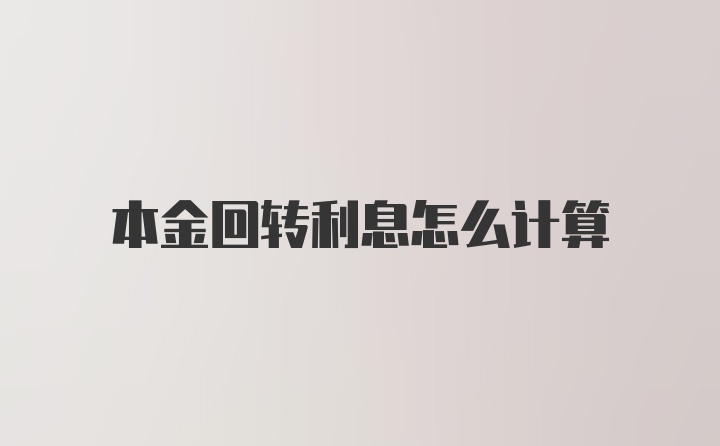 本金回转利息怎么计算